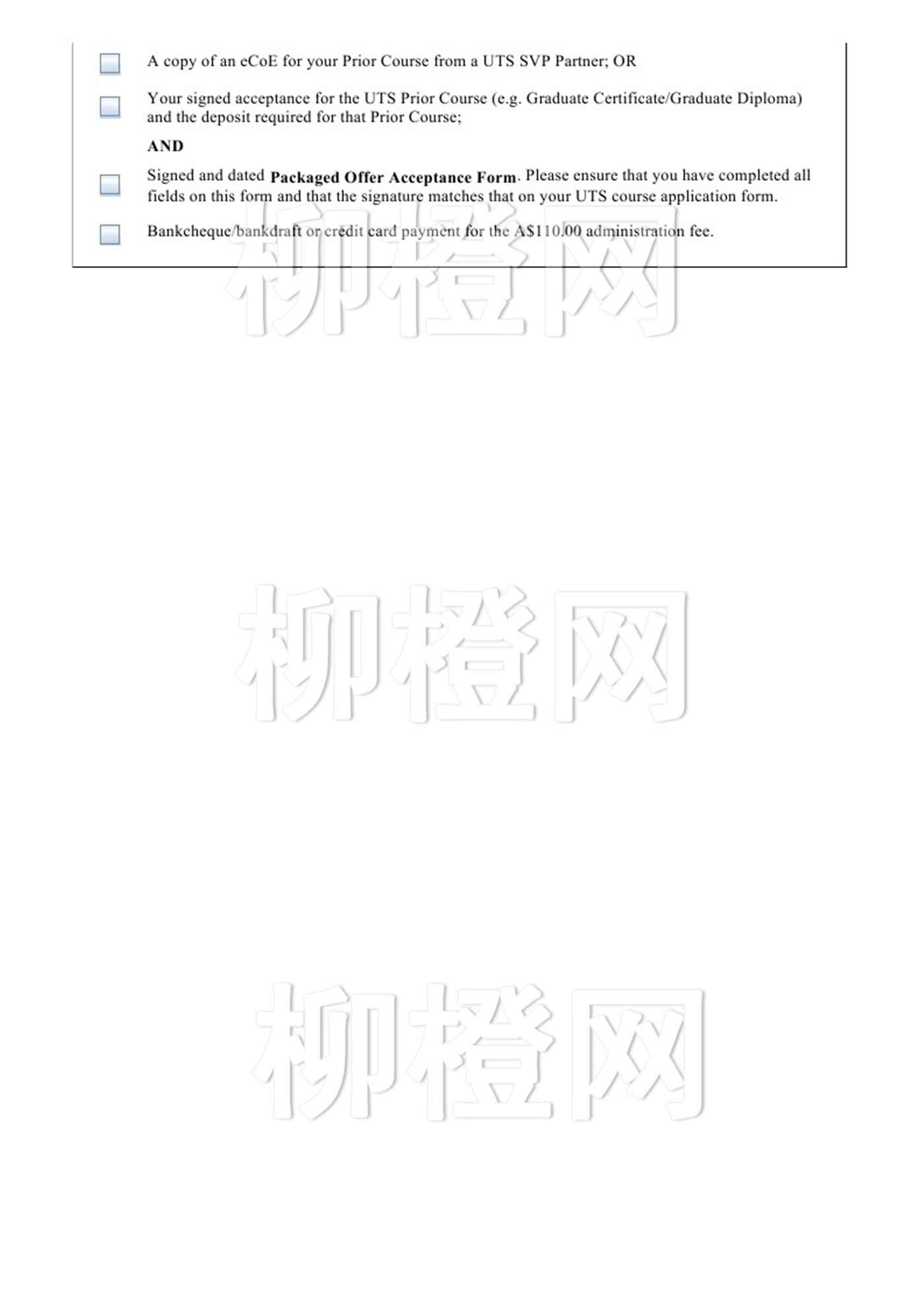 ☐ A copy of an eCoE for your Prior Course from a UTS SVP Partner; OR

☐ Your signed acceptance for the UTS Prior Course (e.g. Graduate Certificate/Graduate Diploma) and the deposit required for that Prior Course;

AND

☐ Signed and dated Packaged Offer Acceptance Form. Please ensure that you have completed all fields on this form and that the signature matches that on your UTS course application form.

☐ Bankcheque/bankdraft or credit card payment for the A$110.00 administration fee.

柳橙网